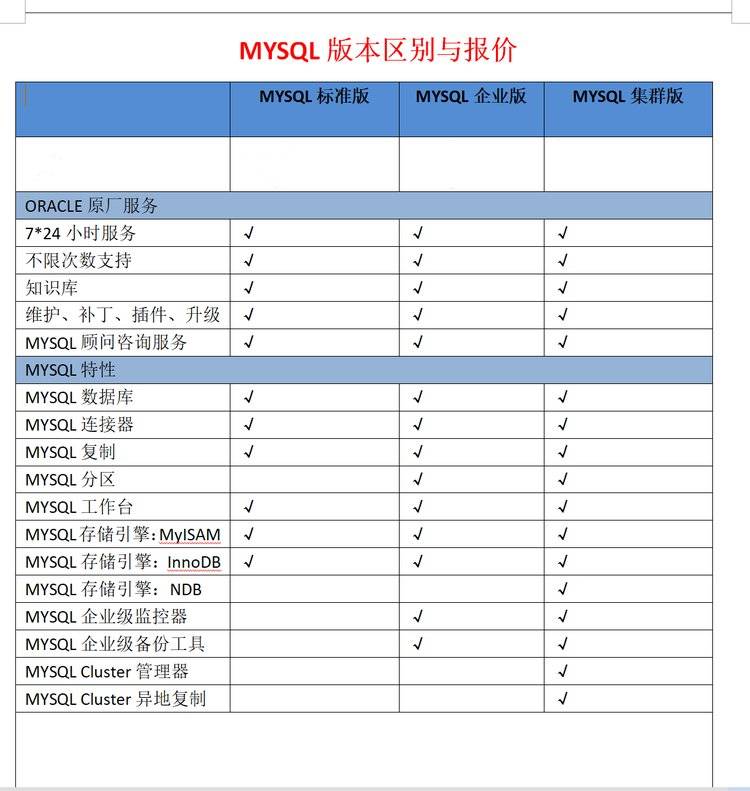 MYSQL 版本区别与报价

| | MYSQL 标准版 | MYSQL 企业版 | MYSQL 集群版 |
|---|---|---|---|
| | | | |
| ORACLE 原厂服务 | | | |
| 7*24 小时服务 | √ | √ | √ |
| 不限次数支持 | √ | √ | √ |
| 知识库 | √ | √ | √ |
| 维护、补丁、插件、升级 | √ | √ | √ |
| MYSQL 顾问咨询服务 | √ | √ | √ |
| MYSQL 特性 | | | |
| MYSQL 数据库 | √ | √ | √ |
| MYSQL 连接器 | √ | √ | √ |
| MYSQL 复制 | √ | √ | √ |
| MYSQL 分区 | | √ | √ |
| MYSQL 工作台 | √ | √ | √ |
| MYSQL 存储引擎：MyISAM | √ | √ | √ |
| MYSQL 存储引擎：InnoDB | √ | √ | √ |
| MYSQL 存储引擎：NDB | | | √ |
| MYSQL 企业级监控器 | | √ | √ |
| MYSQL 企业级备份工具 | | √ | √ |
| MYSQL Cluster 管理器 | | | √ |
| MYSQL Cluster 异地复制 | | | √ |